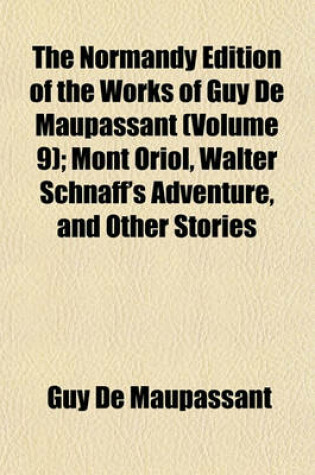 The Normandy Edition of the Works of Guy De Maupassant (Volume 9); Mont Oriol, Walter Schnaff's Adventure, and Other Stories

Guy De Maupassant